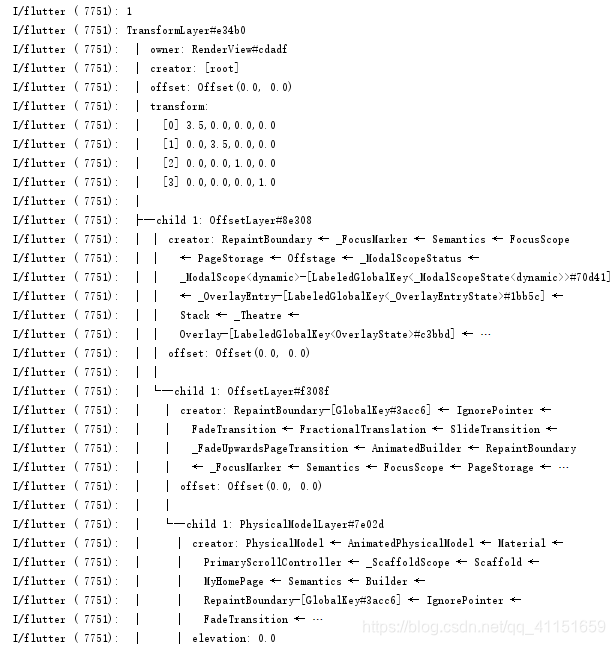 I/flutter ( 7751): 1
I/flutter ( 7751): TransformLayer#e34b0
I/flutter ( 7751): │ owner: RenderView#cdadf
I/flutter ( 7751): │ creator: [root]
I/flutter ( 7751): │ offset: Offset(0.0, 0.0)
I/flutter ( 7751): │ transform:
I/flutter ( 7751): │ [0] 3.5,0.0,0.0,0.0
I/flutter ( 7751): │ [1] 0.0,3.5,0.0,0.0
I/flutter ( 7751): │ [2] 0.0,0.0,1.0,0.0
I/flutter ( 7751): │ [3] 0.0,0.0,0.0,1.0
I/flutter ( 7751): │
I/flutter ( 7751): ├─child 1: OffsetLayer#8e308
I/flutter ( 7751): │ │ creator: RepaintBoundary ← _FocusMarker ← Semantics ← FocusScope
I/flutter ( 7751): │ │ ← PageStorage ← Offstage ← _ModalScopeStatus ←
I/flutter ( 7751): │ │ _ModalScope<dynamic>-[LabeledGlobalKey<_ModalScopeState<dynamic>>#70d41]
I/flutter ( 7751): │ │ ← _OverlayEntry-[LabeledGlobalKey<_OverlayEntryState>#1bb5c] ←
I/flutter ( 7751): │ │ Stack ← _Theatre ←
I/flutter ( 7751): │ │ Overlay-[LabeledGlobalKey<OverlayState>#c3bbd] ← ⋯
I/flutter ( 7751): │ │ offset: Offset(0.0, 0.0)
I/flutter ( 7751): │ │
I/flutter ( 7751): │ └─child 1: OffsetLayer#f308f
I/flutter ( 7751): │ │ creator: RepaintBoundary-[GlobalKey#3acc6] ← IgnorePointer ←
I/flutter ( 7751): │ │ FadeTransition ← FractionalTranslation ← SlideTransition ←
I/flutter ( 7751): │ │ _FadeUpwardsPageTransition ← AnimatedBuilder ← RepaintBoundary
I/flutter ( 7751): │ │ ← _FocusMarker ← Semantics ← FocusScope ← PageStorage ← ⋯
I/flutter ( 7751): │ │ offset: Offset(0.0, 0.0)
I/flutter ( 7751): │ │
I/flutter ( 7751): │ └─child 1: PhysicalModelLayer#7e02d
I/flutter ( 7751): │ │ creator: PhysicalModel ← AnimatedPhysicalModel ← Material ←
I/flutter ( 7751): │ │ PrimaryScrollController ← _ScaffoldScope ← Scaffold ←
I/flutter ( 7751): │ │ MyHomePage ← Semantics ← Builder ←
I/flutter ( 7751): │ │ RepaintBoundary-[GlobalKey#3acc6] ← IgnorePointer ←
I/flutter ( 7751): │ │ FadeTransition ← ⋯
I/flutter ( 7751): │ │ elevation: 0.0
https://blog.csdn.net/qq_41151659